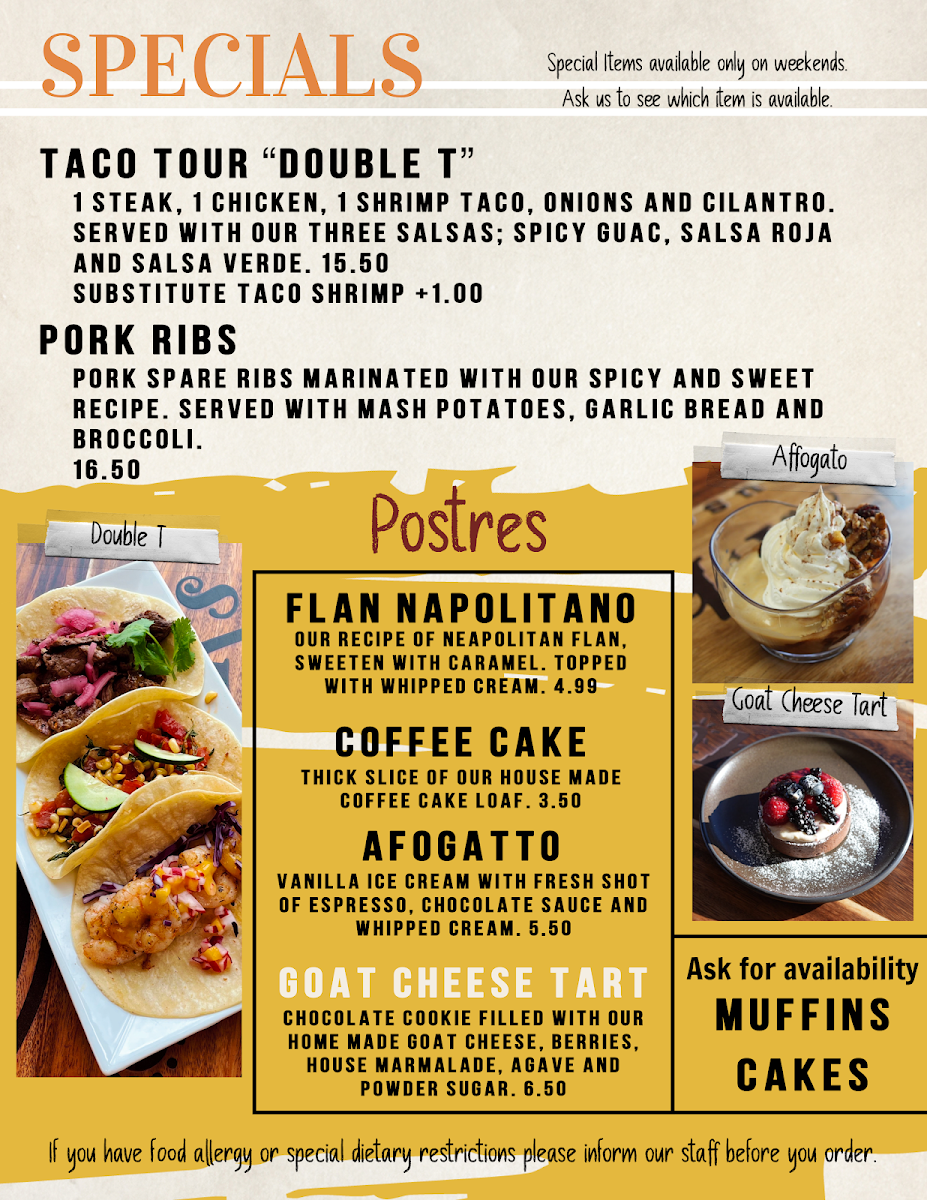 SPECIALS

Special Items available only on weekends.
Ask us to see which item is available.

TACO TOUR "DOUBLE T"
1 STEAK, 1 CHICKEN, 1 SHRIMP TACO, ONIONS AND CILANTRO. SERVED WITH OUR THREE SALSAS; SPICY GUAC, SALSA ROJA AND SALSA VERDE. 15.50
SUBSTITUTE TACO SHRIMP +1.00

PORK RIBS
PORK SPARE RIBS MARINATED WITH OUR SPICY AND SWEET RECIPE. SERVED WITH MASH POTATOES, GARLIC BREAD AND BROCCOLI.
16.50

Double T

Postres

FLAN NAPOLITANO
OUR RECIPE OF NEAPOLITAN FLAN, SWEETEN WITH CARAMEL. TOPPED WITH WHIPPED CREAM. 4.99

COFFEE CAKE
THICK SLICE OF OUR HOUSE MADE COFFEE CAKE LOAF. 3.50

AFOGATTO
VANILLA ICE CREAM WITH FRESH SHOT OF ESPRESSO, CHOCOLATE SAUCE AND WHIPPED CREAM. 5.50

GOAT CHEESE TART
CHOCOLATE COOKIE FILLED WITH OUR HOME MADE GOAT CHEESE, BERRIES, HOUSE MARMALADE, AGAVE AND POWDER SUGAR. 6.50

Affogato

Goat Cheese Tart

Ask for availability
MUFFINS
CAKES

If you have food allergy or special dietary restrictions please inform our staff before you order.